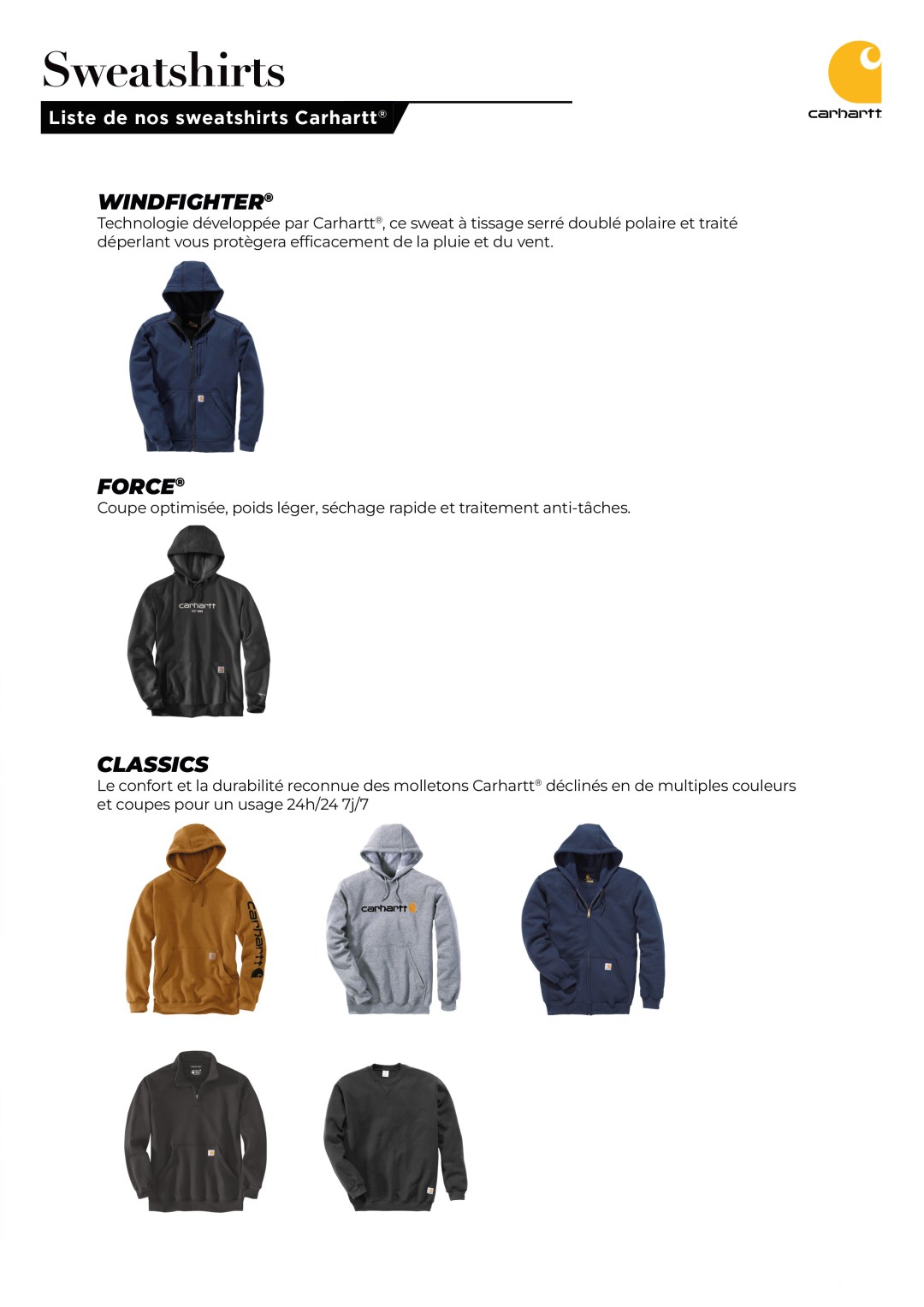 Sweatshirts

Liste de nos sweatshirts Carhartt®

carhartt

WINDFIGHTER®
Technologie développée par Carhartt®, ce sweat à tissage serré doublé polaire et traité déperlant vous protègera efficacement de la pluie et du vent.

FORCE®
Coupe optimisée, poids léger, séchage rapide et traitement anti-tâches.

carhartt

CLASSICS
Le confort et la durabilité reconnue des molletons Carhartt® déclinés en de multiples couleurs et coupes pour un usage 24h/24 7j/7

carhartt

carhartt